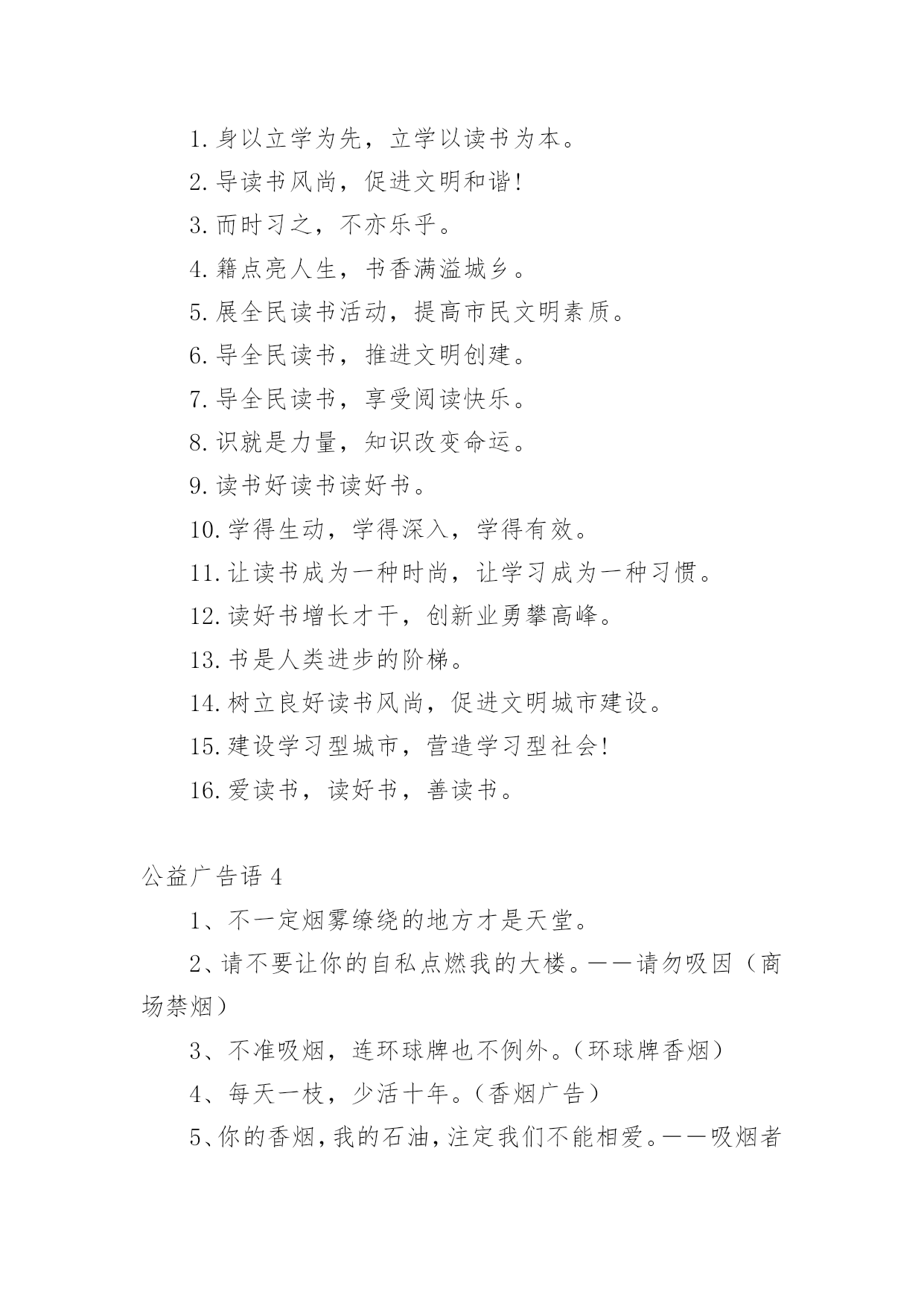 1.身以立学为先，立学以读书为本。

2.导读书风尚，促进文明和谐!

3.而时习之，不亦乐乎。

4.籍点亮人生，书香满溢城乡。

5.展全民读书活动，提高市民文明素质。

6.导全民读书，推进文明创建。

7.导全民读书，享受阅读快乐。

8.识就是力量，知识改变命运。

9.读书好读书读好书。

10.学得生动，学得深入，学得有效。

11.让读书成为一种时尚，让学习成为一种习惯。

12.读好书增长才干，创新业勇攀高峰。

13.书是人类进步的阶梯。

14.树立良好读书风尚，促进文明城市建设。

15.建设学习型城市，营造学习型社会!

16.爱读书，读好书，善读书。

公益广告语 4

1、不一定烟雾缭绕的地方才是天堂。

2、请不要让你的自私点燃我的大楼。——请勿吸因（商场禁烟）

3、不准吸烟，连环球牌也不例外。(环球牌香烟)

4、每天一枝，少活十年。(香烟广告)

5、你的香烟，我的石油，注定我们不能相爱。——吸烟者